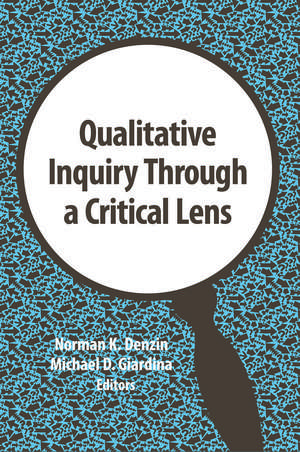 Qualitative Inquiry Through a Critical Lens

Norman K. Denzin
Michael D. Giardina
Editors